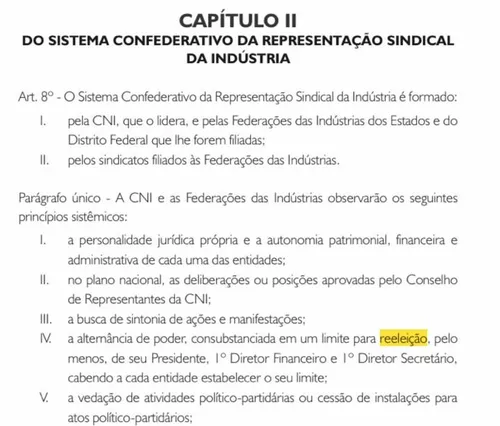 CAPÍTULO II
DO SISTEMA CONFEDERATIVO DA REPRESENTAÇÃO SINDICAL DA INDÚSTRIA

Art. 8º - O Sistema Confederativo da Representação Sindical da Indústria é formado:

I. pela CNI, que o lidera, e pelas Federações das Indústrias dos Estados e do Distrito Federal que lhe forem filiadas;

II. pelos sindicatos filiados às Federações das Indústrias.

Parágrafo único - A CNI e as Federações das Indústrias observarão os seguintes princípios sistêmicos:

I. a personalidade jurídica própria e a autonomia patrimonial, financeira e administrativa de cada uma das entidades;

II. no plano nacional, as deliberações ou posições aprovadas pelo Conselho de Representantes da CNI;

III. a busca de sintonia de ações e manifestações;

IV. a alternância de poder, consubstanciada em um limite para reeleição, pelo menos, de seu Presidente, 1º Diretor Financeiro e 1º Diretor Secretário, cabendo a cada entidade estabelecer o seu limite;

V. a vedação de atividades político-partidárias ou cessão de instalações para atos político-partidários;